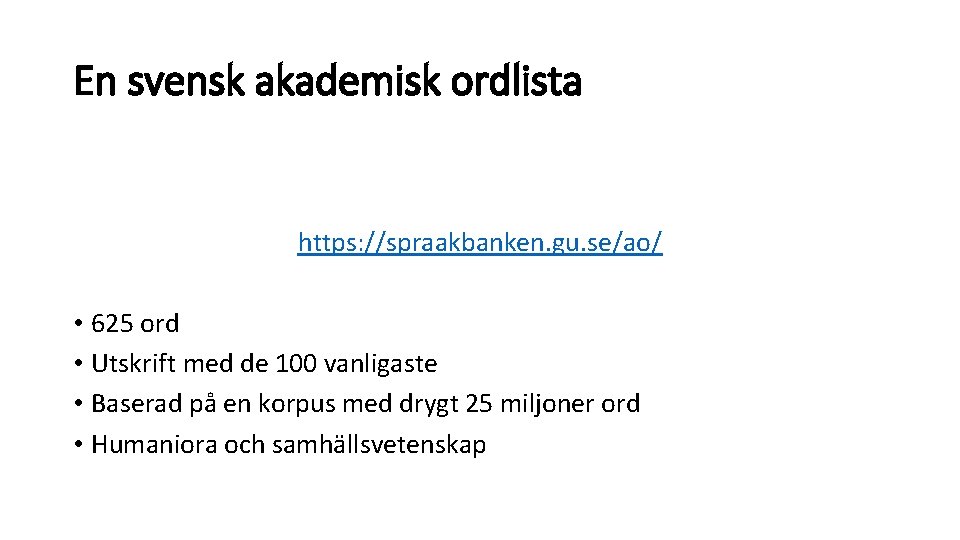 En svensk akademisk ordlista

https://spraakbanken.gu.se/ao/

• 625 ord
• Utskrift med de 100 vanligaste
• Baserad på en korpus med drygt 25 miljoner ord
• Humaniora och samhällsvetenskap